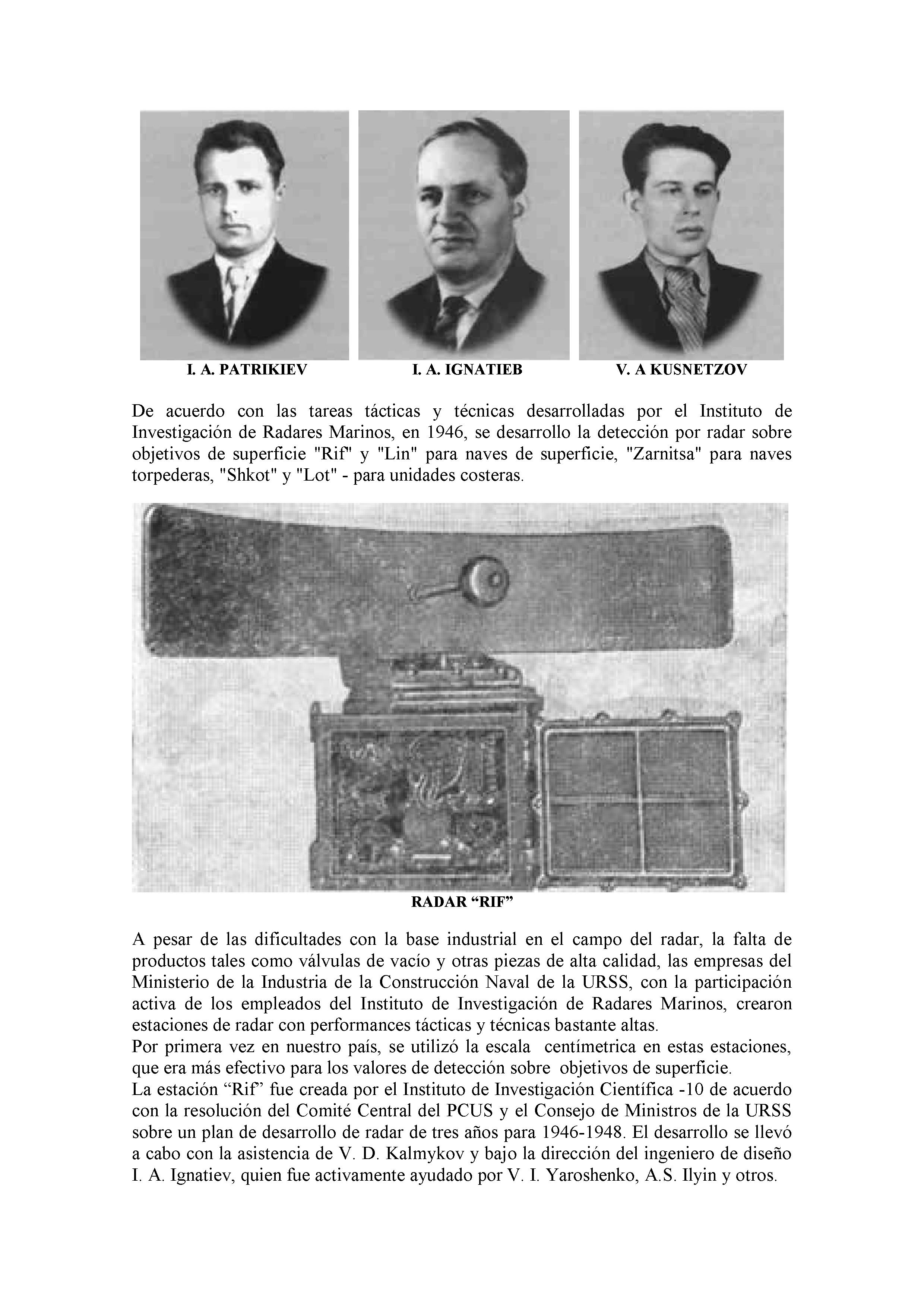 I. A. PATRIKIEV I. A. IGNATIEB V. A KUSNETZOV

De acuerdo con las tareas tácticas y técnicas desarrolladas por el Instituto de Investigación de Radares Marinos, en 1946, se desarrollo la detección por radar sobre objetivos de superficie "Rif" y "Lin" para naves de superficie, "Zarnitsa" para naves torpederas, "Shkot" y "Lot" - para unidades costeras.

RADAR “RIF”

A pesar de las dificultades con la base industrial en el campo del radar, la falta de productos tales como válvulas de vacío y otras piezas de alta calidad, las empresas del Ministerio de la Industria de la Construcción Naval de la URSS, con la participación activa de los empleados del Instituto de Investigación de Radares Marinos, crearon estaciones de radar con performances tácticas y técnicas bastante altas.
Por primera vez en nuestro país, se utilizó la escala centímetrica en estas estaciones, que era más efectivo para los valores de detección sobre objetivos de superficie.
La estación “Rif” fue creada por el Instituto de Investigación Científica -10 de acuerdo con la resolución del Comité Central del PCUS y el Consejo de Ministros de la URSS sobre un plan de desarrollo de radar de tres años para 1946-1948. El desarrollo se llevó a cabo con la asistencia de V. D. Kalmykov y bajo la dirección del ingeniero de diseño I. A. Ignatiev, quien fue activamente ayudado por V. I. Yaroshenko, A.S. Ilyin y otros.